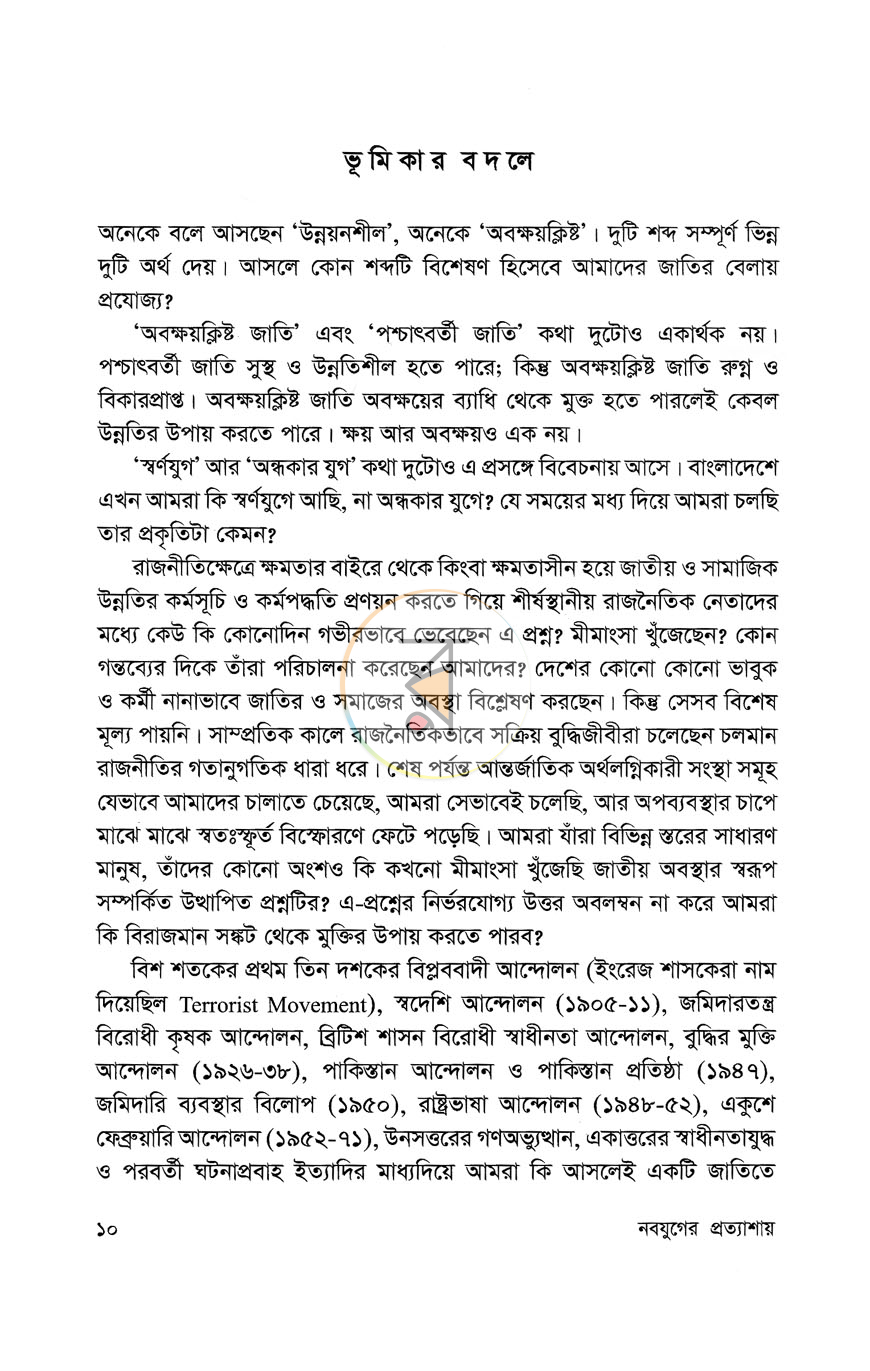 ভূমিকার বদলে

অনেকে বলে আসছেন 'উন্নয়নশীল', অনেকে 'অবক্ষয়ক্লিষ্ট'। দুটি শব্দ সম্পূর্ণ ভিন্ন দুটি অর্থ দেয়। আসলে কোন শব্দটি বিশেষণ হিসেবে আমাদের জাতির বেলায় প্রযোজ্য?

'অবক্ষয়ক্লিষ্ট জাতি' এবং 'পশ্চাৎবর্তী জাতি' কথা দুটোও একার্থক নয়। পশ্চাৎবর্তী জাতি সুস্থ ও উন্নতিশীল হতে পারে; কিন্তু অবক্ষয়ক্লিষ্ট জাতি রুগ্ন ও বিকারপ্রাপ্ত। অবক্ষয়ক্লিষ্ট জাতি অবক্ষয়ের ব্যাধি থেকে মুক্ত হতে পারলেই কেবল উন্নতির উপায় করতে পারে। ক্ষয় আর অবক্ষয়ও এক নয়।

'স্বর্ণযুগ' আর 'অন্ধকার যুগ' কথা দুটোও এ প্রসঙ্গে বিবেচনায় আসে। বাংলাদেশে এখন আমরা কি স্বর্ণযুগে আছি, না অন্ধকার যুগে? যে সময়ের মধ্য দিয়ে আমরা চলছি তার প্রকৃতিটা কেমন?

রাজনীতিক্ষেত্রে ক্ষমতার বাইরে থেকে কিংবা ক্ষমতাসীন হয়ে জাতীয় ও সামাজিক উন্নতির কর্মসূচি ও কর্মপদ্ধতি প্রণয়ন করতে গিয়ে শীর্ষস্থানীয় রাজনৈতিক নেতাদের মধ্যে কেউ কি কোনোদিন গভীরভাবে ভেবেছেন এ প্রশ্ন? মীমাংসা খুঁজেছেন? কোন গন্তব্যের দিকে তাঁরা পরিচালনা করেছেন আমাদের? দেশের কোনো কোনো ভাবুক ও কর্মী নানাভাবে জাতির ও সমাজের অবস্থা বিশ্লেষণ করছেন। কিন্তু সেসব বিশেষ মূল্য পায়নি। সাম্প্রতিক কালে রাজনৈতিকভাবে সক্রিয় বুদ্ধিজীবীরা চলেছেন চলমান রাজনীতির গতানুগতিক ধারা ধরে। শেষ পর্যন্ত আন্তর্জাতিক অর্থলগ্নিকারী সংস্থা সমূহ যেভাবে আমাদের চালাতে চেয়েছে, আমরা সেভাবেই চলেছি, আর অপব্যবস্থার চাপে মাঝে মাঝে স্বতঃস্ফূর্ত বিস্ফোরণে ফেটে পড়েছি। আমরা যাঁরা বিভিন্ন স্তরের সাধারণ মানুষ, তাঁদের কোনো অংশও কি কখনো মীমাংসা খুঁজেছি জাতীয় অবস্থার স্বরূপ সম্পর্কিত উত্থাপিত প্রশ্নটির? এ-প্রশ্নের নির্ভরযোগ্য উত্তর অবলম্বন না করে আমরা কি বিরাজমান সঙ্কট থেকে মুক্তির উপায় করতে পারব?

বিশ শতকের প্রথম তিন দশকের বিপ্লববাদী আন্দোলন (ইংরেজ শাসকেরা নাম দিয়েছিল Terrorist Movement), স্বদেশি আন্দোলন (১৯০৫-১১), জমিদারতন্ত্র বিরোধী কৃষক আন্দোলন, ব্রিটিশ শাসন বিরোধী স্বাধীনতা আন্দোলন, বুদ্ধির মুক্তি আন্দোলন (১৯২৬-৩৮), পাকিস্তান আন্দোলন ও পাকিস্তান প্রতিষ্ঠা (১৯৪৭), জমিদারি ব্যবস্থার বিলোপ (১৯৫০), রাষ্ট্রভাষা আন্দোলন (১৯৪৮-৫২), একুশে ফেব্রুয়ারি আন্দোলন (১৯৫২-৭১), উনসত্তরের গণঅভ্যুত্থান, একাত্তরের স্বাধীনতাযুদ্ধ ও পরবর্তী ঘটনাপ্রবাহ ইত্যাদির মাধ্যদিয়ে আমরা কি আসলেই একটি জাতিতে

১০ নবযুগের প্রত্যাশায়